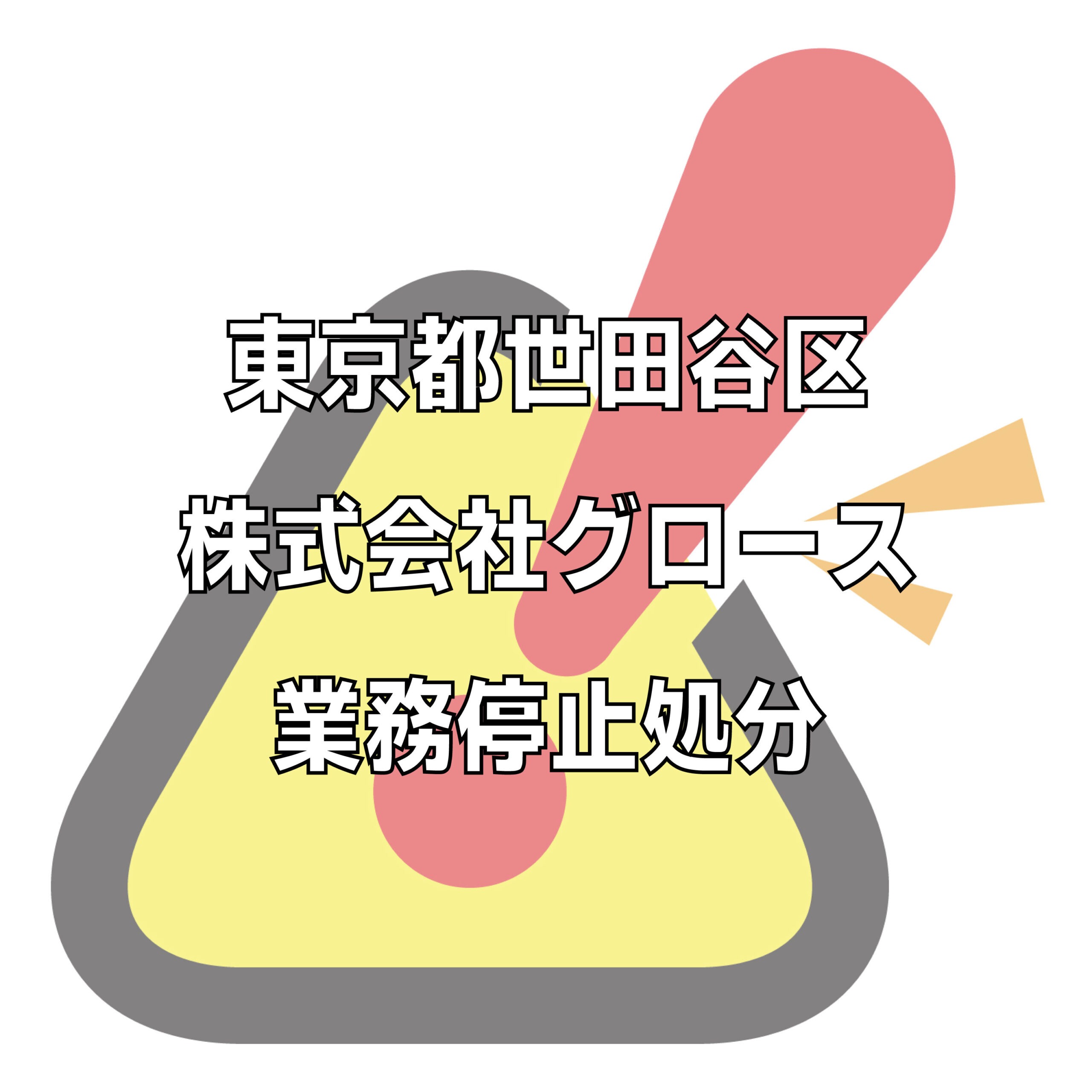 東京都世田谷区

株式会社グロース

業務停止処分